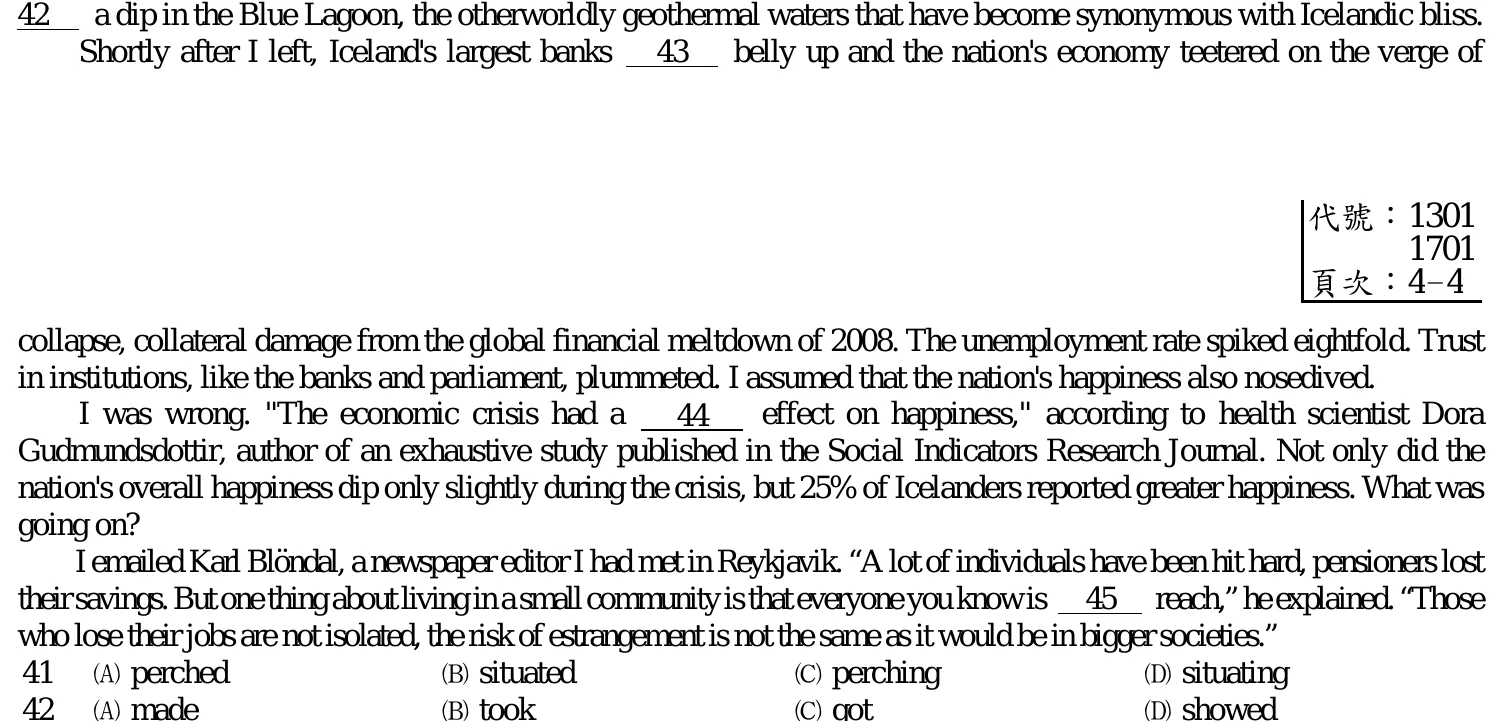 42 a dip in the Blue Lagoon, the otherworldly geothermal waters that have become synonymous with Icelandic bliss.

Shortly after I left, Iceland's largest banks 43 belly up and the nation's economy teetered on the verge of

代號：1301
1701
頁次：4-4

collapse, collateral damage from the global financial meltdown of 2008. The unemployment rate spiked eightfold. Trust in institutions, like the banks and parliament, plummeted. I assumed that the nation's happiness also nosedived.

I was wrong. "The economic crisis had a 44 effect on happiness," according to health scientist Dora Gudmundsdottir, author of an exhaustive study published in the Social Indicators Research Journal. Not only did the nation's overall happiness dip only slightly during the crisis, but 25% of Icelanders reported greater happiness. What was going on?

I emailed Karl Blöndal, a newspaper editor I had met in Reykjavik. "A lot of individuals have been hit hard, pensioners lost their savings. But one thing about living in a small community is that everyone you know is 45 reach," he explained. "Those who lose their jobs are not isolated, the risk of estrangement is not the same as it would be in bigger societies."

41 (A) perched (B) situated (C) perching (D) situating
42 (A) made (B) took (C) got (D) showed